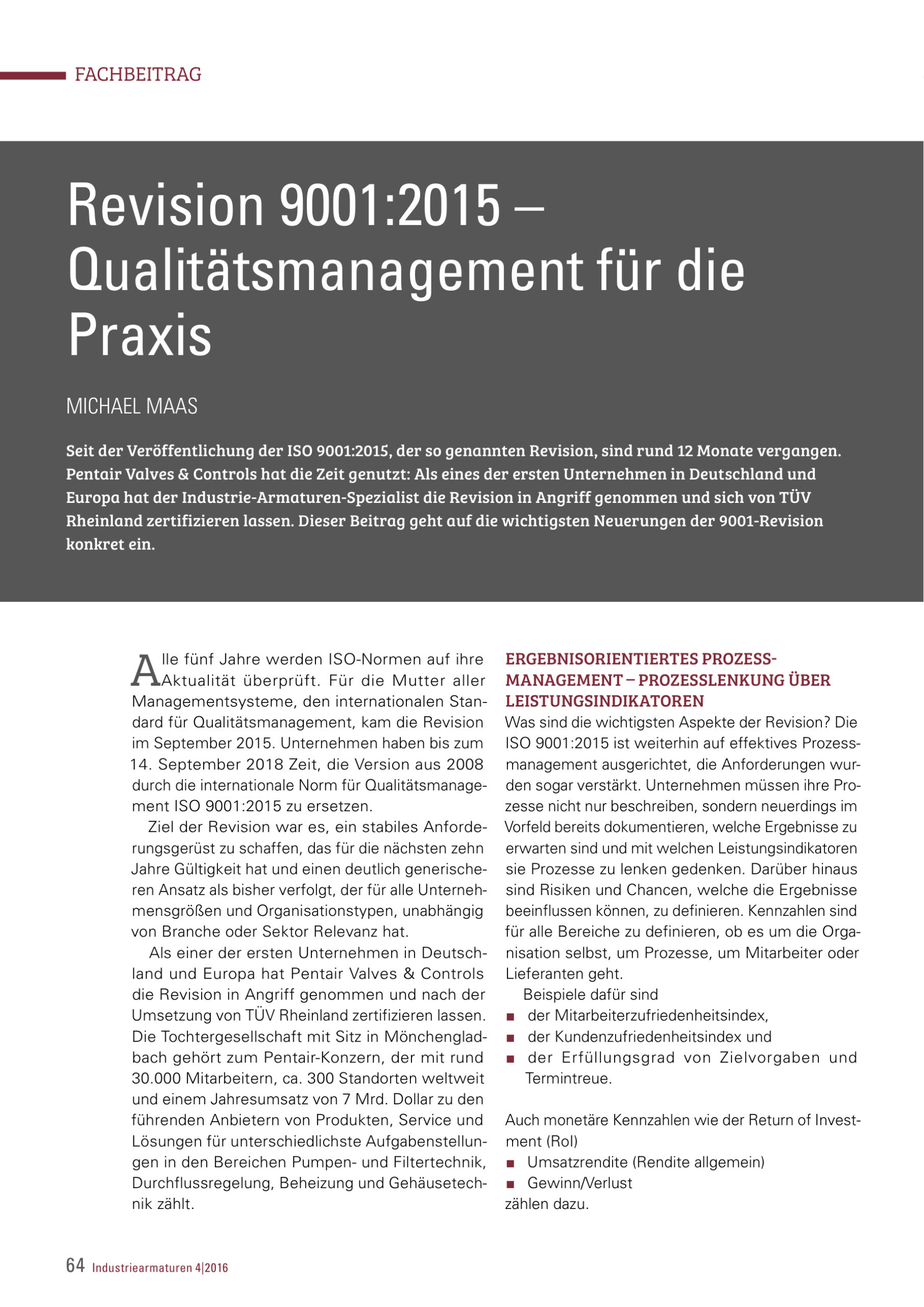 FACHBEITRAG

Revision 9001:2015 – Qualitätsmanagement für die Praxis

MICHAEL MAAS

Seit der Veröffentlichung der ISO 9001:2015, der so genannten Revision, sind rund 12 Monate vergangen. Pentair Valves & Controls hat die Zeit genutzt: Als eines der ersten Unternehmen in Deutschland und Europa hat der Industrie-Armaturen-Spezialist die Revision in Angriff genommen und sich von TÜV Rheinland zertifizieren lassen. Dieser Beitrag geht auf die wichtigsten Neuerungen der 9001-Revision konkret ein.

Alle fünf Jahre werden ISO-Normen auf ihre Aktualität überprüft. Für die Mutter aller Managementsysteme, den internationalen Standard für Qualitätsmanagement, kam die Revision im September 2015. Unternehmen haben bis zum 14. September 2018 Zeit, die Version aus 2008 durch die internationale Norm für Qualitätsmanagement ISO 9001:2015 zu ersetzen.

Ziel der Revision war es, ein stabiles Anforderungsgerüst zu schaffen, das für die nächsten zehn Jahre Gültigkeit hat und einen deutlich generischeren Ansatz als bisher verfolgt, der für alle Unternehmensgrößen und Organisationstypen, unabhängig von Branche oder Sektor Relevanz hat.

Als einer der ersten Unternehmen in Deutschland und Europa hat Pentair Valves & Controls die Revision in Angriff genommen und nach der Umsetzung von TÜV Rheinland zertifizieren lassen. Die Tochtergesellschaft mit Sitz in Mönchengladbach gehört zum Pentair-Konzern, der mit rund 30.000 Mitarbeitern, ca. 300 Standorten weltweit und einem Jahresumsatz von 7 Mrd. Dollar zu den führenden Anbietern von Produkten, Service und Lösungen für unterschiedlichste Aufgabenstellungen in den Bereichen Pumpen- und Filtertechnik, Durchflussregelung, Beheizung und Gehäusetechnik zählt.

ERGEBNISORIENTIERTES PROZESSMANAGEMENT – PROZESSLENKUNG ÜBER LEISTUNGSINDIKATOREN
Was sind die wichtigsten Aspekte der Revision? Die ISO 9001:2015 ist weiterhin auf effektives Prozessmanagement ausgerichtet, die Anforderungen wurden sogar verstärkt. Unternehmen müssen ihre Prozesse nicht nur beschreiben, sondern neuerdings im Vorfeld bereits dokumentieren, welche Ergebnisse zu erwarten sind und mit welchen Leistungsindikatoren sie Prozesse zu lenken gedenken. Darüber hinaus sind Risiken und Chancen, welche die Ergebnisse beeinflussen können, zu definieren. Kennzahlen sind für alle Bereiche zu definieren, ob es um die Organisation selbst, um Prozesse, um Mitarbeiter oder Lieferanten geht.

Beispiele dafür sind
■ der Mitarbeiterzufriedenheitsindex,
■ der Kundenzufriedenheitsindex und
■ der Erfüllungsgrad von Zielvorgaben und Termintreue.

Auch monetäre Kennzahlen wie der Return of Investment (RoI)
■ Umsatzrendite (Rendite allgemein)
■ Gewinn/Verlust
zählen dazu.

64 Industriearmaturen 4|2016